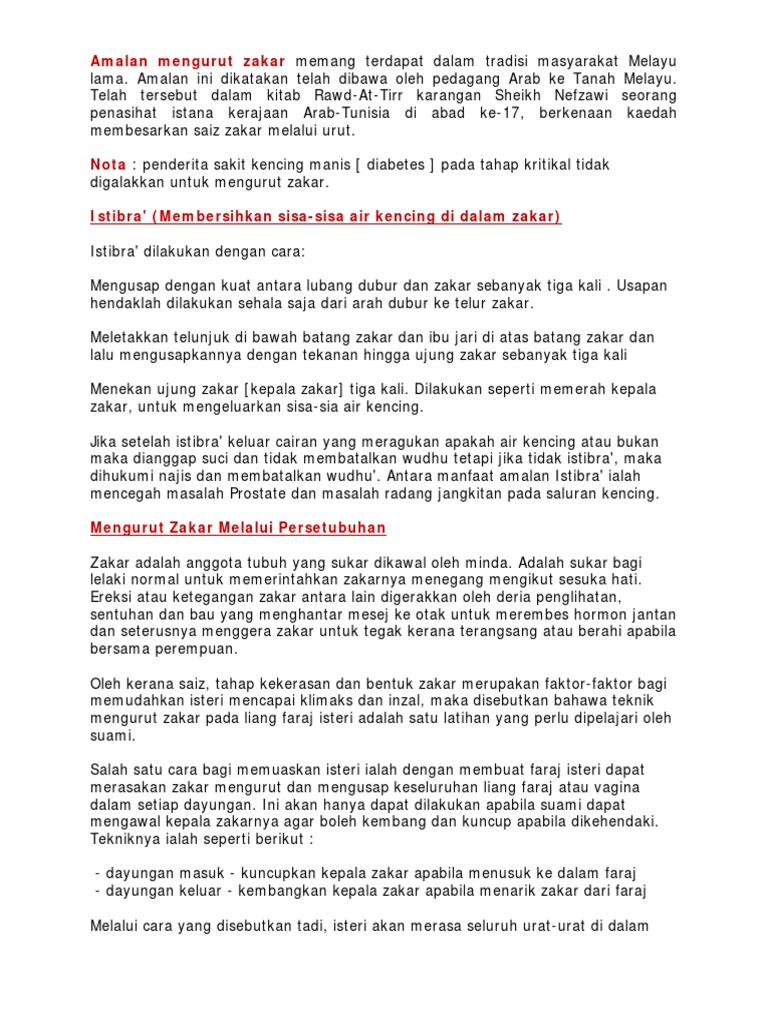 Amalan mengurut zakar memang terdapat dalam tradisi masyarakat Melayu lama. Amalan ini dikatakan telah dibawa oleh pedagang Arab ke Tanah Melayu. Telah tersebut dalam kitab Rawd-At-Tirr karangan Sheikh Nefzawi seorang penasihat istana kerajaan Arab-Tunisia di abad ke-17, berkenaan kaedah membesarkan saiz zakar melalui urut.

Nota : penderita sakit kencing manis [ diabetes ] pada tahap kritikal tidak digalakkan untuk mengurut zakar.

Istibra' (Membersihkan sisa-sisa air kencing di dalam zakar)

Istibra' dilakukan dengan cara:

Mengusap dengan kuat antara lubang dubur dan zakar sebanyak tiga kali . Usapan hendaklah dilakukan sehala saja dari arah dubur ke telur zakar.

Meletakkan telunjuk di bawah batang zakar dan ibu jari di atas batang zakar dan lalu mengusapkannya dengan tekanan hingga ujung zakar sebanyak tiga kali

Menekan ujung zakar [kepala zakar] tiga kali. Dilakukan seperti memerah kepala zakar, untuk mengeluarkan sisa-sia air kencing.

Jika setelah istibra' keluar cairan yang meragukan apakah air kencing atau bukan maka dianggap suci dan tidak membatalkan wudhu tetapi jika tidak istibra', maka dihukumi najis dan membatalkan wudhu'. Antara manfaat amalan Istibra' ialah mencegah masalah Prostate dan masalah radang jangkitan pada saluran kencing.

Mengurut Zakar Melalui Persetubuhan

Zakar adalah anggota tubuh yang sukar dikawal oleh minda. Adalah sukar bagi lelaki normal untuk memerintahkan zakarnya menegang mengikut sesuka hati. Ereksi atau ketegangan zakar antara lain digerakkan oleh deria penglihatan, sentuhan dan bau yang menghantar mesej ke otak untuk merembes hormon jantan dan seterusnya menggera zakar untuk tegak kerana terangsang atau berahi apabila bersama perempuan.

Oleh kerana saiz, tahap kekerasan dan bentuk zakar merupakan faktor-faktor bagi memudahkan isteri mencapai klimaks dan inzal, maka disebutkan bahawa teknik mengurut zakar pada liang faraj isteri adalah satu latihan yang perlu dipelajari oleh suami.

Salah satu cara bagi memuaskan isteri ialah dengan membuat faraj isteri dapat merasakan zakar mengurut dan mengusap keseluruhan liang faraj atau vagina dalam setiap dayungan. Ini akan hanya dapat dilakukan apabila suami dapat mengawal kepala zakarnya agar boleh kembang dan kuncup apabila dikehendaki. Tekniknya ialah seperti berikut :

- dayungan masuk - kuncupkan kepala zakar apabila menusuk ke dalam faraj
- dayungan keluar - kembangkan kepala zakar apabila menarik zakar dari faraj

Melalui cara yang disebutkan tadi, isteri akan merasa seluruh urat-urat di dalam